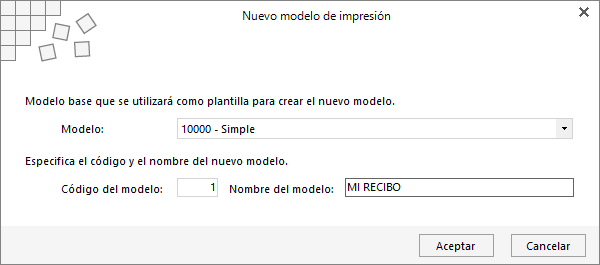 Nuevo modelo de impresión

Modelo base que se utilizará como plantilla para crear el nuevo modelo.

Modelo: 10000 - Simple

Especifica el código y el nombre del nuevo modelo.

Código del modelo: 1 Nombre del modelo: MI RECIBO

Aceptar Cancelar